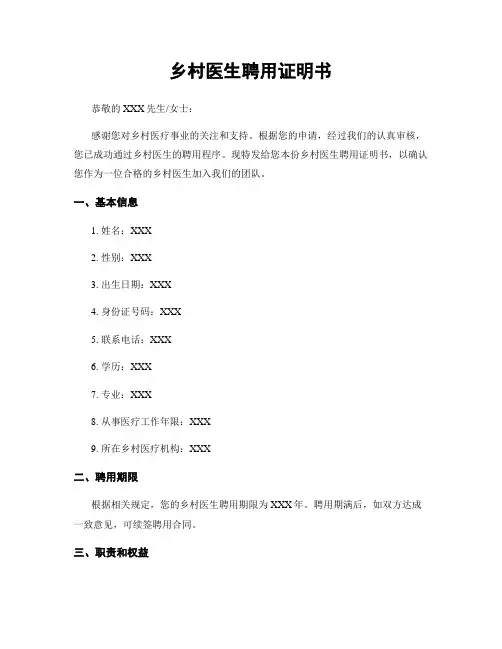 乡村医生聘用证明书

恭敬的 XXX 先生/女士：

感谢您对乡村医疗事业的关注和支持。根据您的申请，经过我们的认真审核，您已成功通过乡村医生的聘用程序。现特发给您本份乡村医生聘用证明书，以确认您作为一位合格的乡村医生加入我们的团队。

一、基本信息

1. 姓名：XXX

2. 性别：XXX

3. 出生日期：XXX

4. 身份证号码：XXX

5. 联系电话：XXX

6. 学历：XXX

7. 专业：XXX

8. 从事医疗工作年限：XXX

9. 所在乡村医疗机构：XXX

二、聘用期限

根据相关规定，您的乡村医生聘用期限为 XXX 年。聘用期满后，如双方达成一致意见，可续签聘用合同。

三、职责和权益